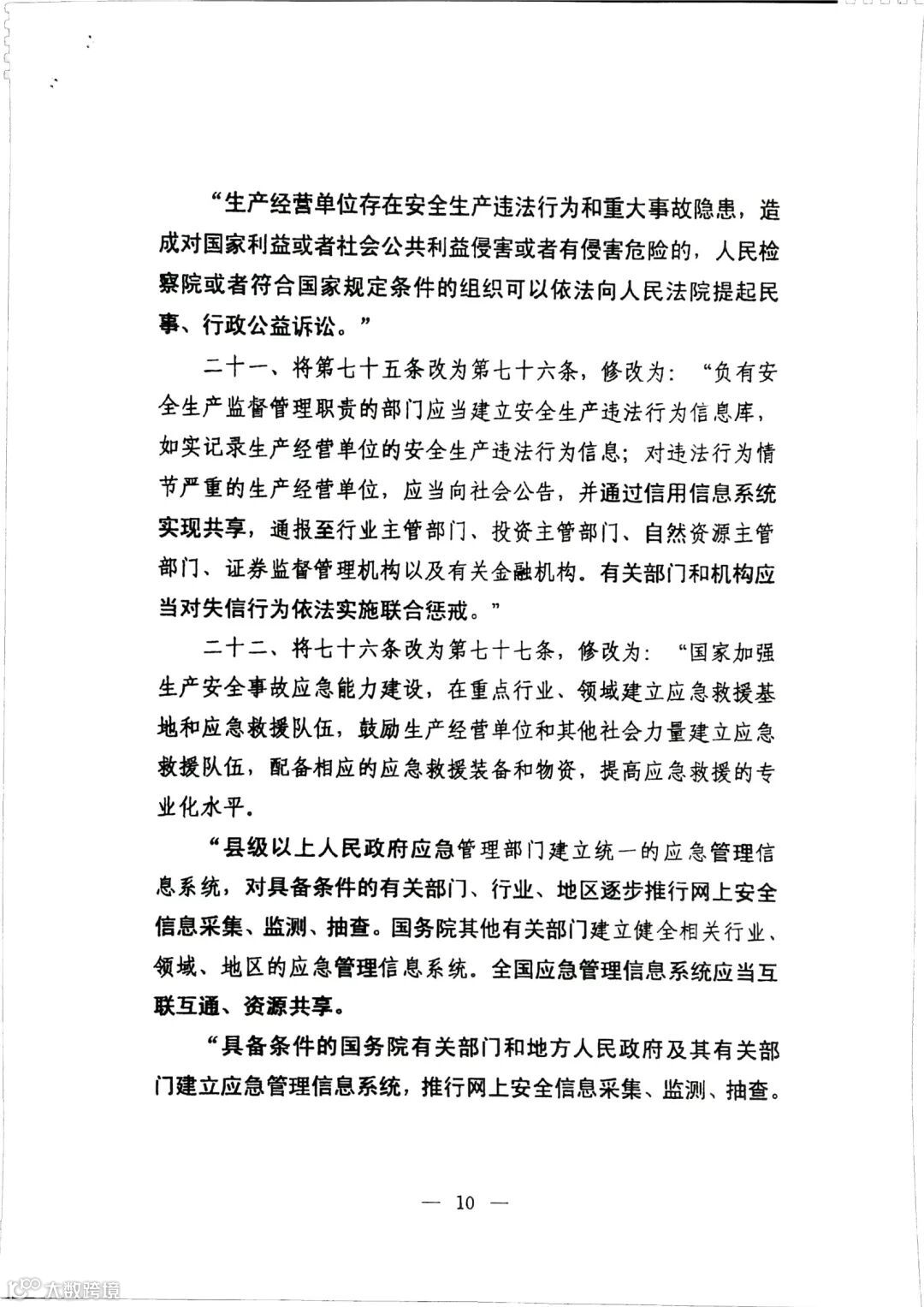 “生产经营单位存在安全生产违法行为和重大事故隐患，造成对国家利益或者社会公共利益侵害或者有侵害危险的，人民检察院或者符合国家规定条件的组织可以依法向人民法院提起民事、行政公益诉讼。”

二十一、将第七十五条改为第七十六条，修改为：“负有安全生产监督管理职责的部门应当建立安全生产违法行为信息库，如实记录生产经营单位的安全生产违法行为信息；对违法行为情节严重的生产经营单位，应当向社会公告，并通过信用信息系统实现共享，通报至行业主管部门、投资主管部门、自然资源主管部门、证券监督管理机构以及有关金融机构。有关部门和机构应当对失信行为依法实施联合惩戒。”

二十二、将七十六条改为第七十七条，修改为：“国家加强生产安全事故应急能力建设，在重点行业、领域建立应急救援基地和应急救援队伍，鼓励生产经营单位和其他社会力量建立应急救援队伍，配备相应的应急救援装备和物资，提高应急救援的专业化水平。

“县级以上人民政府应急管理部门建立统一的应急管理信息系统，对具备条件的有关部门、行业、地区逐步推行网上安全信息采集、监测、抽查。国务院其他有关部门建立健全相关行业、领域、地区的应急管理信息系统。全国应急管理信息系统应当互联互通、资源共享。

“具备条件的国务院有关部门和地方人民政府及其有关部门建立应急管理信息系统，推行网上安全信息采集、监测、抽查。

— 10 —

大数跨境